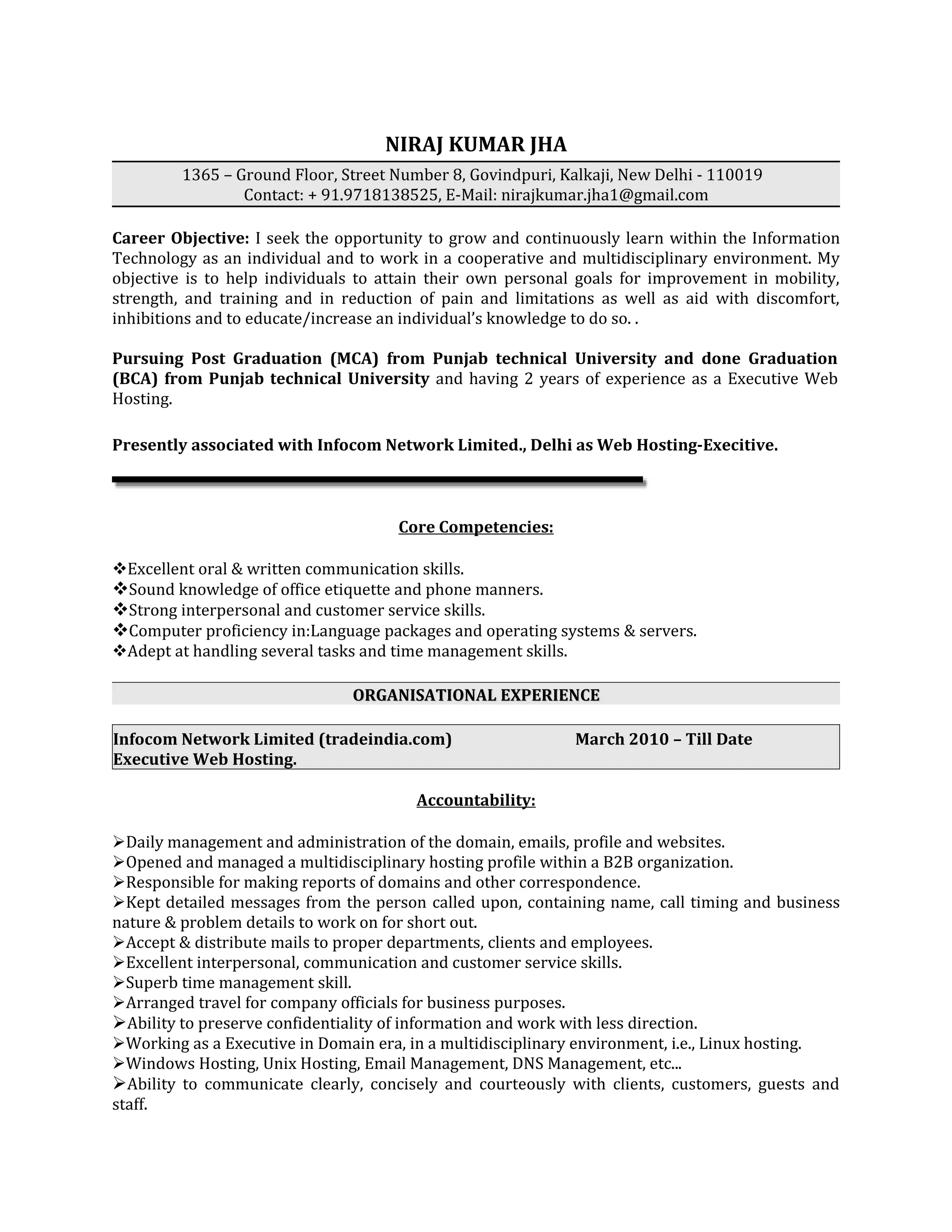 NIRAJ KUMAR JHA

1365 – Ground Floor, Street Number 8, Govindpuri, Kalkaji, New Delhi - 110019
Contact: + 91.9718138525, E-Mail: nirajkumar.jha1@gmail.com

Career Objective: I seek the opportunity to grow and continuously learn within the Information Technology as an individual and to work in a cooperative and multidisciplinary environment. My objective is to help individuals to attain their own personal goals for improvement in mobility, strength, and training and in reduction of pain and limitations as well as aid with discomfort, inhibitions and to educate/increase an individual's knowledge to do so. .

Pursuing Post Graduation (MCA) from Punjab technical University and done Graduation (BCA) from Punjab technical University and having 2 years of experience as a Executive Web Hosting.

Presently associated with Infocom Network Limited., Delhi as Web Hosting-Execitive.

Core Competencies:

❖Excellent oral & written communication skills.
❖Sound knowledge of office etiquette and phone manners.
❖Strong interpersonal and customer service skills.
❖Computer proficiency in:Language packages and operating systems & servers.
❖Adept at handling several tasks and time management skills.

ORGANISATIONAL EXPERIENCE

Infocom Network Limited (tradeindia.com) March 2010 – Till Date
Executive Web Hosting.

Accountability:

➢Daily management and administration of the domain, emails, profile and websites.
➢Opened and managed a multidisciplinary hosting profile within a B2B organization.
➢Responsible for making reports of domains and other correspondence.
➢Kept detailed messages from the person called upon, containing name, call timing and business nature & problem details to work on for short out.
➢Accept & distribute mails to proper departments, clients and employees.
➢Excellent interpersonal, communication and customer service skills.
➢Superb time management skill.
➢Arranged travel for company officials for business purposes.
➢Ability to preserve confidentiality of information and work with less direction.
➢Working as a Executive in Domain era, in a multidisciplinary environment, i.e., Linux hosting.
➢Windows Hosting, Unix Hosting, Email Management, DNS Management, etc...
➢Ability to communicate clearly, concisely and courteously with clients, customers, guests and staff.